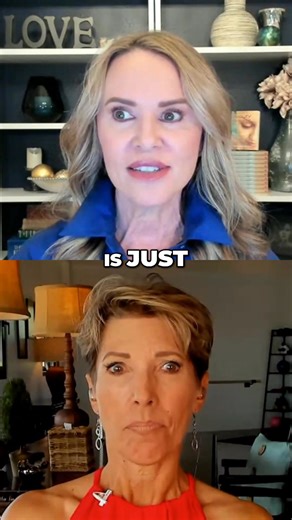 LOVE

IS JUST